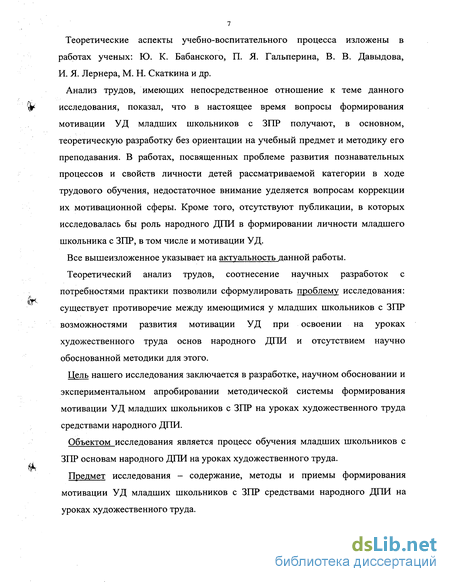 7

Теоретические аспекты учебно-воспитательного процесса изложены в работах ученых: Ю. К. Бабанского, П. Я. Гальперина, В. В. Давыдова, И. Я. Лернера, М. Н. Скаткина и др.

Анализ трудов, имеющих непосредственное отношение к теме данного исследования, показал, что в настоящее время вопросы формирования мотивации УД младших школьников с ЗПР получают, в основном, теоретическую разработку без ориентации на учебный предмет и методику его преподавания. В работах, посвященных проблеме развития познавательных процессов и свойств личности детей рассматриваемой категории в ходе трудового обучения, недостаточное внимание уделяется вопросам коррекции их мотивационной сферы. Кроме того, отсутствуют публикации, в которых исследовалась бы роль народного ДПИ в формировании личности младшего школьника с ЗПР, в том числе и мотивации УД.

Все вышеизложенное указывает на актуальность данной работы.

Теоретический анализ трудов, соотнесение научных разработок с потребностями практики позволили сформулировать проблему исследования: существует противоречие между имеющимися у младших школьников с ЗПР возможностями развития мотивации УД при освоении на уроках художественного труда основ народного ДПИ и отсутствием научно обоснованной методики для этого.

Цель нашего исследования заключается в разработке, научном обосновании и экспериментальном апробировании методической системы формирования мотивации УД младших школьников с ЗПР на уроках художественного труда средствами народного ДПИ.

Объектом исследования является процесс обучения младших школьников с ЗПР основам народного ДПИ на уроках художественного труда.

Предмет исследования – содержание, методы и приемы формирования мотивации УД младших школьников с ЗПР средствами народного ДПИ на уроках художественного труда.

dsLib.net
библиотека диссертаций